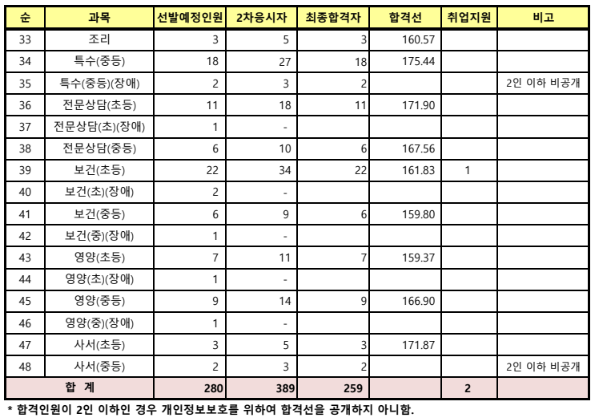 | 순 | 과목 | 선발예정인원 | 2차응시자 | 최종합격자 | 합격선 | 취업지원 | 비고 |
|---|---|---|---|---|---|---|---|
| 33 | 조리 | 3 | 5 | 3 | 160.57 | | |
| 34 | 특수(중등) | 18 | 27 | 18 | 175.44 | | |
| 35 | 특수(중등)(장애) | 2 | 3 | 2 | | | 2인 이하 비공개 |
| 36 | 전문상담(초등) | 11 | 18 | 11 | 171.90 | | |
| 37 | 전문상담(초)(장애) | 1 | - | | | | |
| 38 | 전문상담(중등) | 6 | 10 | 6 | 167.56 | | |
| 39 | 보건(초등) | 22 | 34 | 22 | 161.83 | 1 | |
| 40 | 보건(초)(장애) | 2 | - | | | | |
| 41 | 보건(중등) | 6 | 9 | 6 | 159.80 | | |
| 42 | 보건(중)(장애) | 1 | - | | | | |
| 43 | 영양(초등) | 7 | 11 | 7 | 159.37 | | |
| 44 | 영양(초)(장애) | 1 | - | | | | |
| 45 | 영양(중등) | 9 | 14 | 9 | 166.90 | | |
| 46 | 영양(중)(장애) | 1 | - | | | | |
| 47 | 사서(초등) | 3 | 5 | 3 | 171.87 | | |
| 48 | 사서(중등) | 2 | 3 | 2 | | | 2인 이하 비공개 |
| 합 계 | | 280 | 389 | 259 | | 2 | |

* 합격인원이 2인 이하인 경우 개인정보보호를 위하여 합격선을 공개하지 아니함.